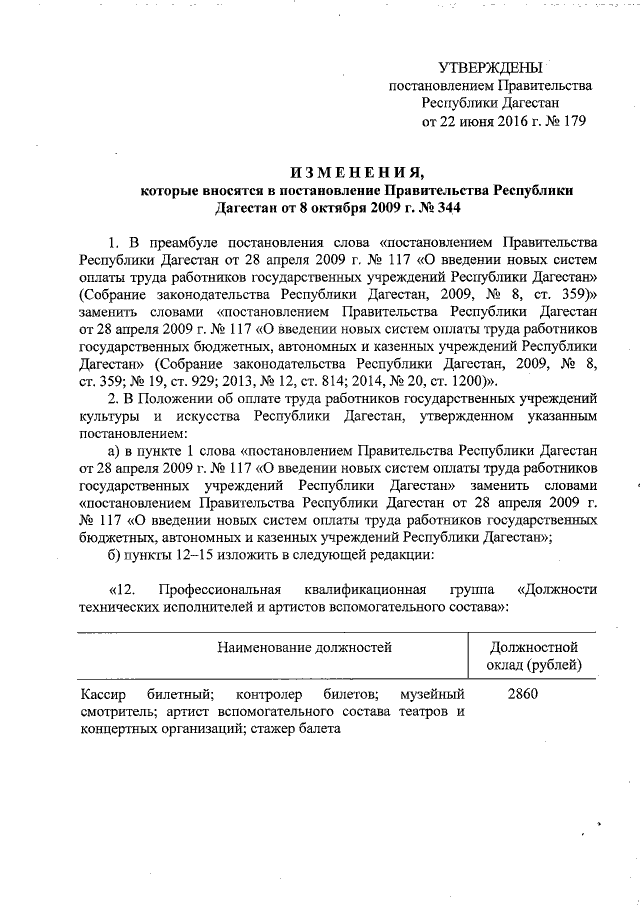 УТВЕРЖДЕНЫ
постановлением Правительства
Республики Дагестан
от 22 июня 2016 г. № 179

ИЗМЕНЕНИЯ,
которые вносятся в постановление Правительства Республики Дагестан от 8 октября 2009 г. № 344

1. В преамбуле постановления слова «постановлением Правительства Республики Дагестан от 28 апреля 2009 г. № 117 «О введении новых систем оплаты труда работников государственных учреждений Республики Дагестан» (Собрание законодательства Республики Дагестан, 2009, № 8, ст. 359)» заменить словами «постановлением Правительства Республики Дагестан от 28 апреля 2009 г. № 117 «О введении новых систем оплаты труда работников государственных бюджетных, автономных и казенных учреждений Республики Дагестан» (Собрание законодательства Республики Дагестан, 2009, № 8, ст. 359; № 19, ст. 929; 2013, № 12, ст. 814; 2014, № 20, ст. 1200)».

2. В Положении об оплате труда работников государственных учреждений культуры и искусства Республики Дагестан, утвержденном указанным постановлением:

а) в пункте 1 слова «постановлением Правительства Республики Дагестан от 28 апреля 2009 г. № 117 «О введении новых систем оплаты труда работников государственных учреждений Республики Дагестан» заменить словами «постановлением Правительства Республики Дагестан от 28 апреля 2009 г. № 117 «О введении новых систем оплаты труда работников государственных бюджетных, автономных и казенных учреждений Республики Дагестан»;

б) пункты 12–15 изложить в следующей редакции:

«12. Профессиональная квалификационная группа «Должности технических исполнителей и артистов вспомогательного состава»:

| Наименование должностей | Должностной оклад (рублей) |
|---|---|
| Кассир билетный; контролер билетов; музейный смотритель; артист вспомогательного состава театров и концертных организаций; стажер балета | 2860 |